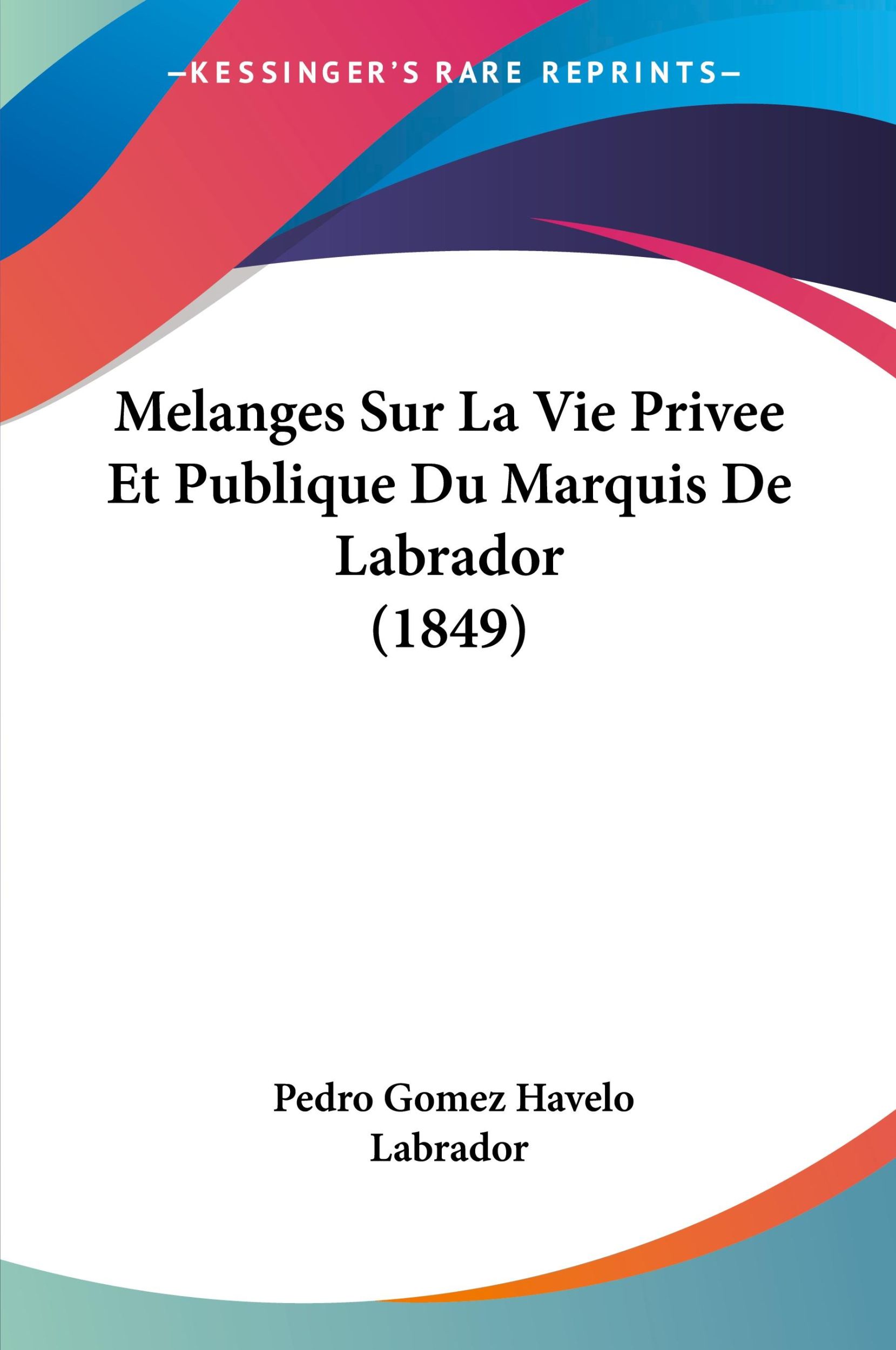 —KESSINGER'S RARE REPRINTS—

Melanges Sur La Vie Privee Et Publique Du Marquis De Labrador (1849)

Pedro Gomez Havelo Labrador